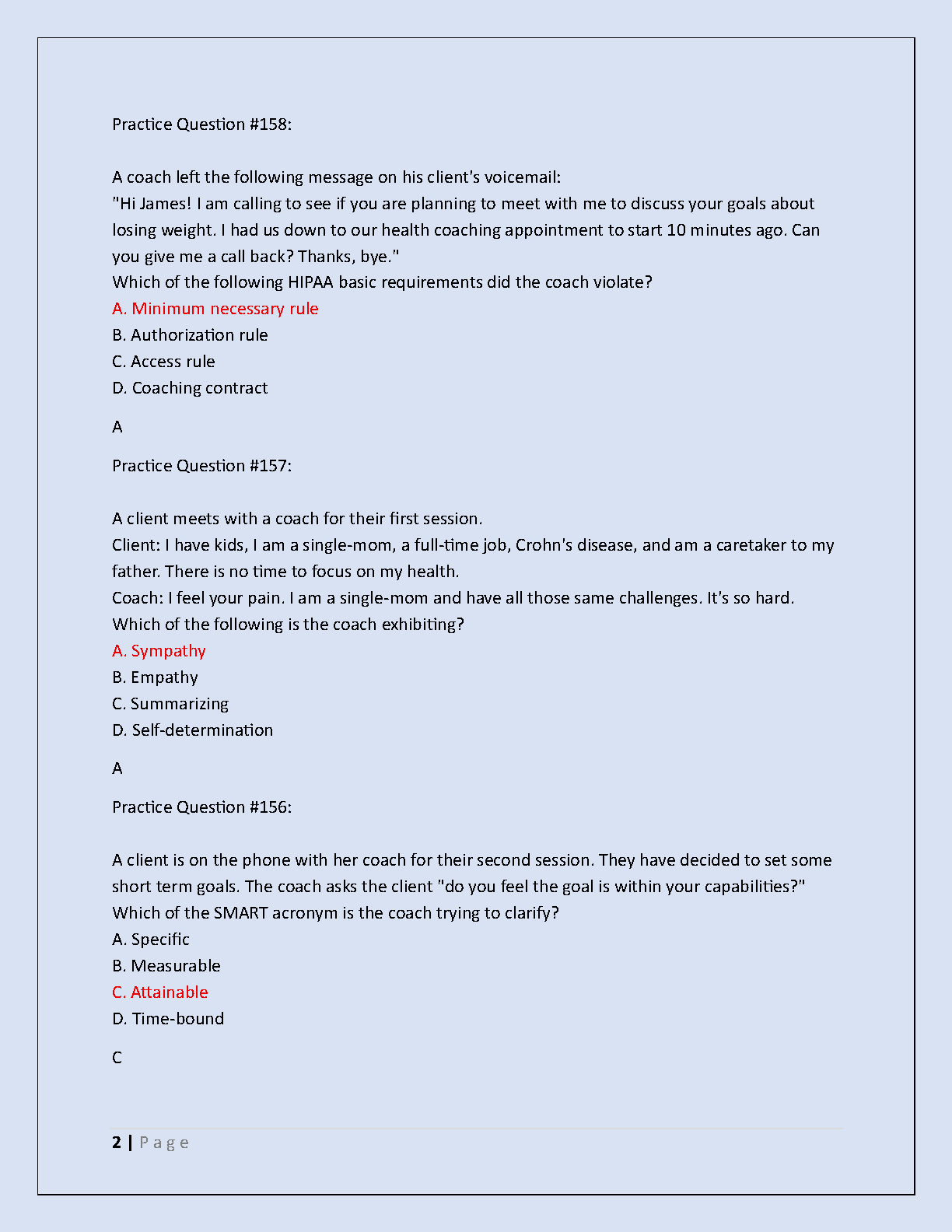 Practice Question #158:

A coach left the following message on his client's voicemail:
"Hi James! I am calling to see if you are planning to meet with me to discuss your goals about losing weight. I had us down to our health coaching appointment to start 10 minutes ago. Can you give me a call back? Thanks, bye."
Which of the following HIPAA basic requirements did the coach violate?
A. Minimum necessary rule
B. Authorization rule
C. Access rule
D. Coaching contract

A

Practice Question #157:

A client meets with a coach for their first session.
Client: I have kids, I am a single-mom, a full-time job, Crohn's disease, and am a caretaker to my father. There is no time to focus on my health.
Coach: I feel your pain. I am a single-mom and have all those same challenges. It's so hard.
Which of the following is the coach exhibiting?
A. Sympathy
B. Empathy
C. Summarizing
D. Self-determination

A

Practice Question #156:

A client is on the phone with her coach for their second session. They have decided to set some short term goals. The coach asks the client "do you feel the goal is within your capabilities?" Which of the SMART acronym is the coach trying to clarify?
A. Specific
B. Measurable
C. Attainable
D. Time-bound

C

2 | Page